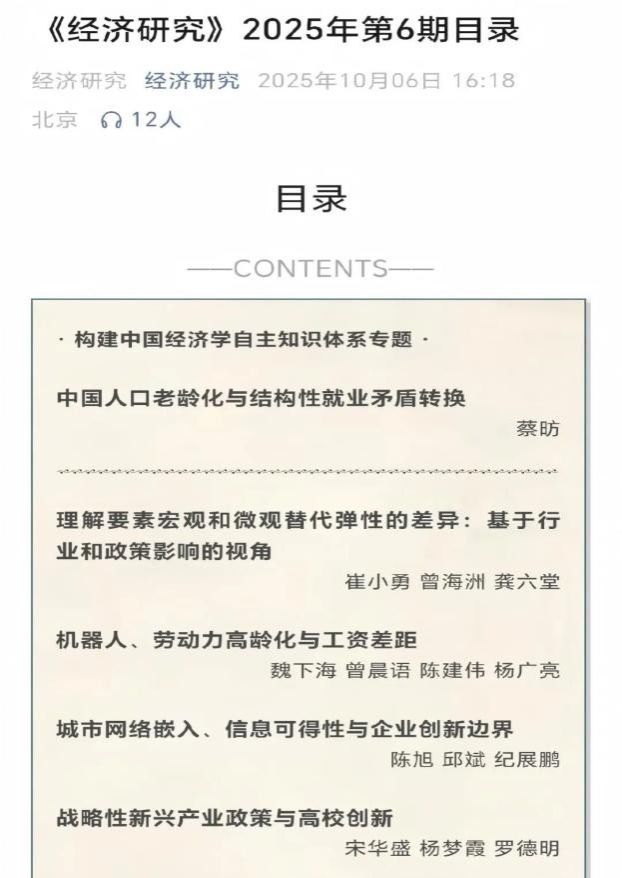 《经济研究》2025年第6期目录

经济研究 经济研究 2025年10月06日 16:18

北京 12人

目录

——CONTENTS——

· 构建中国经济学自主知识体系专题 ·

中国人口老龄化与结构性就业矛盾转换

蔡昉

理解要素宏观和微观替代弹性的差异：基于行业和政策影响的视角

崔小勇 曾海洲 龚六堂

机器人、劳动力高龄化与工资差距

魏下海 曾晨语 陈建伟 杨广亮

城市网络嵌入、信息可得性与企业创新边界

陈旭 邱斌 纪展鹏

战略性新兴产业政策与高校创新

宋华盛 杨梦霞 罗德明